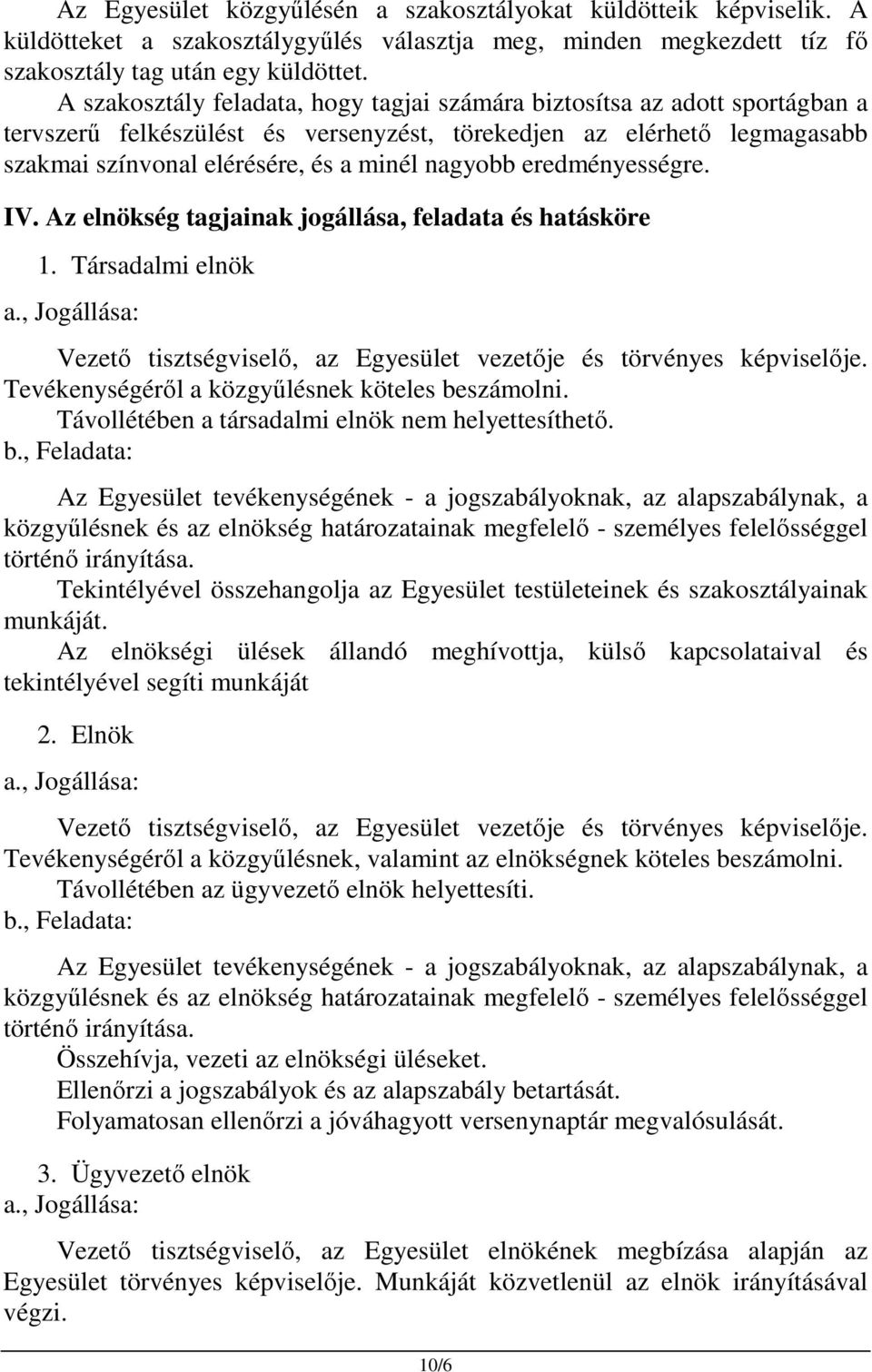 Az Egyesület közgyűlésén a szakosztályokat küldötteik képviselik. A küldötteket a szakosztálygyűlés választja meg, minden megkezdett tíz fő szakosztály tag után egy küldöttet.

A szakosztály feladata, hogy tagjai számára biztosítsa az adott sportágban a tervszerű felkészülést és versenyzést, törekedjen az elérhető legmagasabb szakmai színvonal elérésére, és a minél nagyobb eredményességre.

IV. Az elnökség tagjainak jogállása, feladata és hatásköre

1. Társadalmi elnök

a., Jogállása:

Vezető tisztségviselő, az Egyesület vezetője és törvényes képviselője. Tevékenységéről a közgyűlésnek köteles beszámolni.

Távollétében a társadalmi elnök nem helyettesíthető.

b., Feladata:

Az Egyesület tevékenységének - a jogszabályoknak, az alapszabálynak, a közgyűlésnek és az elnökség határozatainak megfelelő - személyes felelősséggel történő irányítása.

Tekintélyével összehangolja az Egyesület testületeinek és szakosztályainak munkáját.

Az elnökségi ülések állandó meghívottja, külső kapcsolataival és tekintélyével segíti munkáját

2. Elnök

a., Jogállása:

Vezető tisztségviselő, az Egyesület vezetője és törvényes képviselője. Tevékenységéről a közgyűlésnek, valamint az elnökségnek köteles beszámolni.

Távollétében az ügyvezető elnök helyettesíti.

b., Feladata:

Az Egyesület tevékenységének - a jogszabályoknak, az alapszabálynak, a közgyűlésnek és az elnökség határozatainak megfelelő - személyes felelősséggel történő irányítása.

Összehívja, vezeti az elnökségi üléseket.

Ellenőrzi a jogszabályok és az alapszabály betartását.

Folyamatosan ellenőrzi a jóváhagyott versenynaptár megvalósulását.

3. Ügyvezető elnök

a., Jogállása:

Vezető tisztségviselő, az Egyesület elnökének megbízása alapján az Egyesület törvényes képviselője. Munkáját közvetlenül az elnök irányításával végzi.

10/6